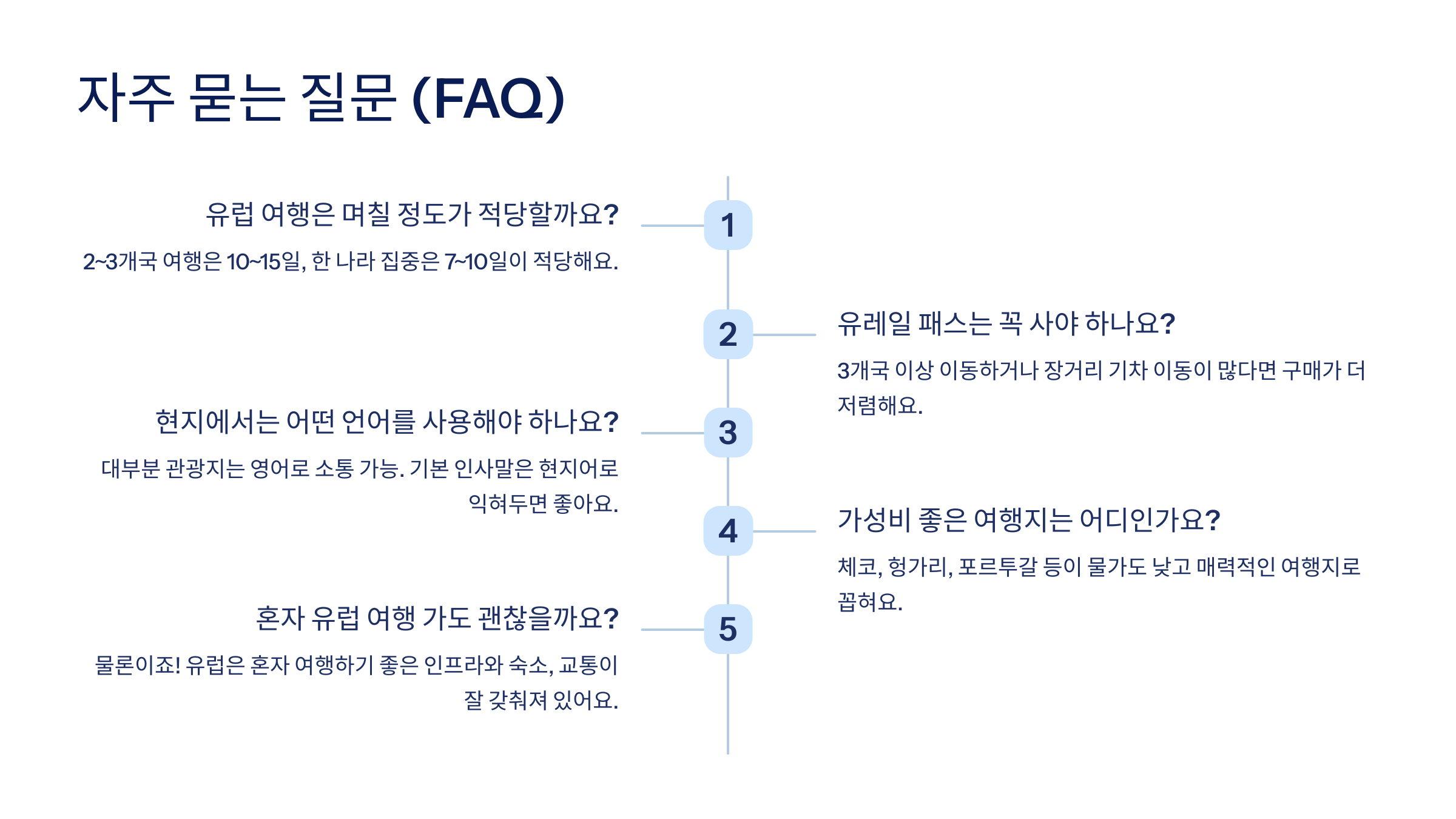 자주 묻는 질문 (FAQ)

1

유럽 여행은 며칠 정도가 적당할까요?

2~3개국 여행은 10~15일, 한 나라 집중은 7~10일이 적당해요.

2

유레일 패스는 꼭 사야 하나요?

3개국 이상 이동하거나 장거리 기차 이동이 많다면 구매가 더 저렴해요.

3

현지에서는 어떤 언어를 사용해야 하나요?

대부분 관광지는 영어로 소통 가능. 기본 인사말은 현지어로 익혀두면 좋아요.

4

가성비 좋은 여행지는 어디인가요?

체코, 헝가리, 포르투갈 등이 물가도 낮고 매력적인 여행지로 꼽혀요.

5

혼자 유럽 여행 가도 괜찮을까요?

물론이죠! 유럽은 혼자 여행하기 좋은 인프라와 숙소, 교통이 잘 갖춰져 있어요.